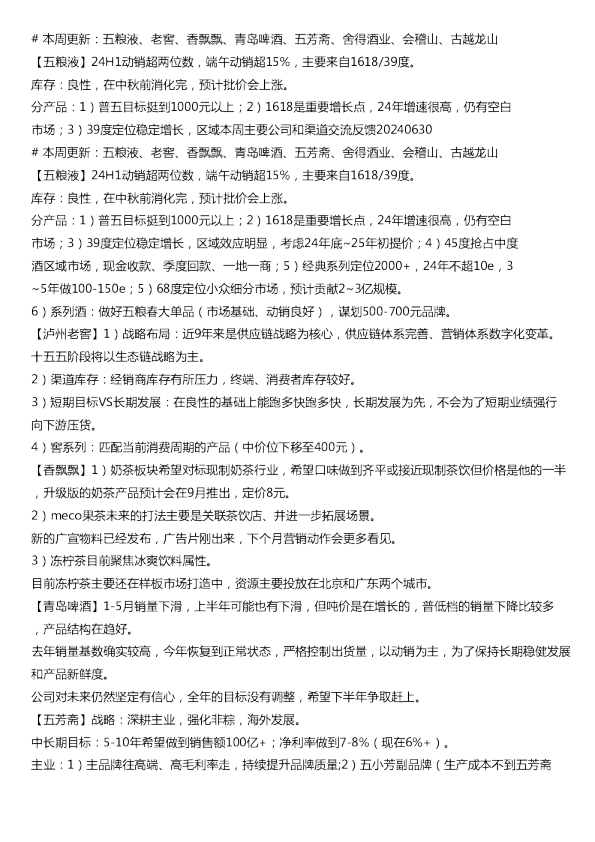 # 本周更新：五粮液、老窖、香飘飘、青岛啤酒、五芳斋、舍得酒业、会稽山、古越龙山
【五粮液】24H1动销超两位数，端午动销超15%，主要来自1618/39度。
库存：良性，在中秋前消化完，预计批价会上涨。
分产品：1）普五目标挺到1000元以上；2）1618是重要增长点，24年增速很高，仍有空白市场；3）39度定位稳定增长，区域本周主要公司和渠道交流反馈20240630
# 本周更新：五粮液、老窖、香飘飘、青岛啤酒、五芳斋、舍得酒业、会稽山、古越龙山
【五粮液】24H1动销超两位数，端午动销超15%，主要来自1618/39度。
库存：良性，在中秋前消化完，预计批价会上涨。
分产品：1）普五目标挺到1000元以上；2）1618是重要增长点，24年增速很高，仍有空白市场；3）39度定位稳定增长，区域效应明显，考虑24年底~25年初提价；4）45度抢占中度酒区域市场，现金收款、季度回款、一地一商；5）经典系列定位2000+，24年不超10e，3~5年做100-150e；5）68度定位小众细分市场，预计贡献2~3亿规模。
6）系列酒：做好五粮春大单品（市场基础、动销良好），谋划500-700元品牌。
【泸州老窖】1）战略布局：近9年来是供应链战略为核心，供应链体系完善、营销体系数字化变革。十五五阶段将以生态链战略为主。
2）渠道库存：经销商库存有所压力，终端、消费者库存较好。
3）短期目标VS长期发展：在良性的基础上能跑多快跑多快，长期发展为先，不会为了短期业绩强行向下游压货。
4）窖系列：匹配当前消费周期的产品（中价位下移至400元）。
【香飘飘】1）奶茶板块希望对标现制奶茶行业，希望口味做到齐平或接近现制茶饮但价格是他的一半，升级版的奶茶产品预计会在9月推出，定价8元。
2）meco果茶未来的打法主要是关联茶饮店、并进一步拓展场景。
新的广宣物料已经发布，广告片刚出来，下个月营销动作会更多看见。
3）冻柠茶目前聚焦冰爽饮料属性。
目前冻柠茶主要还在样板市场打造中，资源主要投放在北京和广东两个城市。
【青岛啤酒】1-5月销量下滑，上半年可能也有下滑，但吨价是在增长的，普低档的销量下降比较多，产品结构在趋好。
去年销量基数确实较高，今年恢复到正常状态，严格控制出货量，以动销为主，为了保持长期稳健发展和产品新鲜度。
公司对未来仍然坚定有信心，全年的目标没有调整，希望下半年争取赶上。
【五芳斋】战略：深耕主业，强化非粽，海外发展。
中长期目标：5-10年希望做到销售额100亿+；净利率做到7-8%（现在6%+）。
主业：1）主品牌往高端、高毛利率走，持续提升品牌质量;2）五小芳副品牌（生产成本不到五芳斋